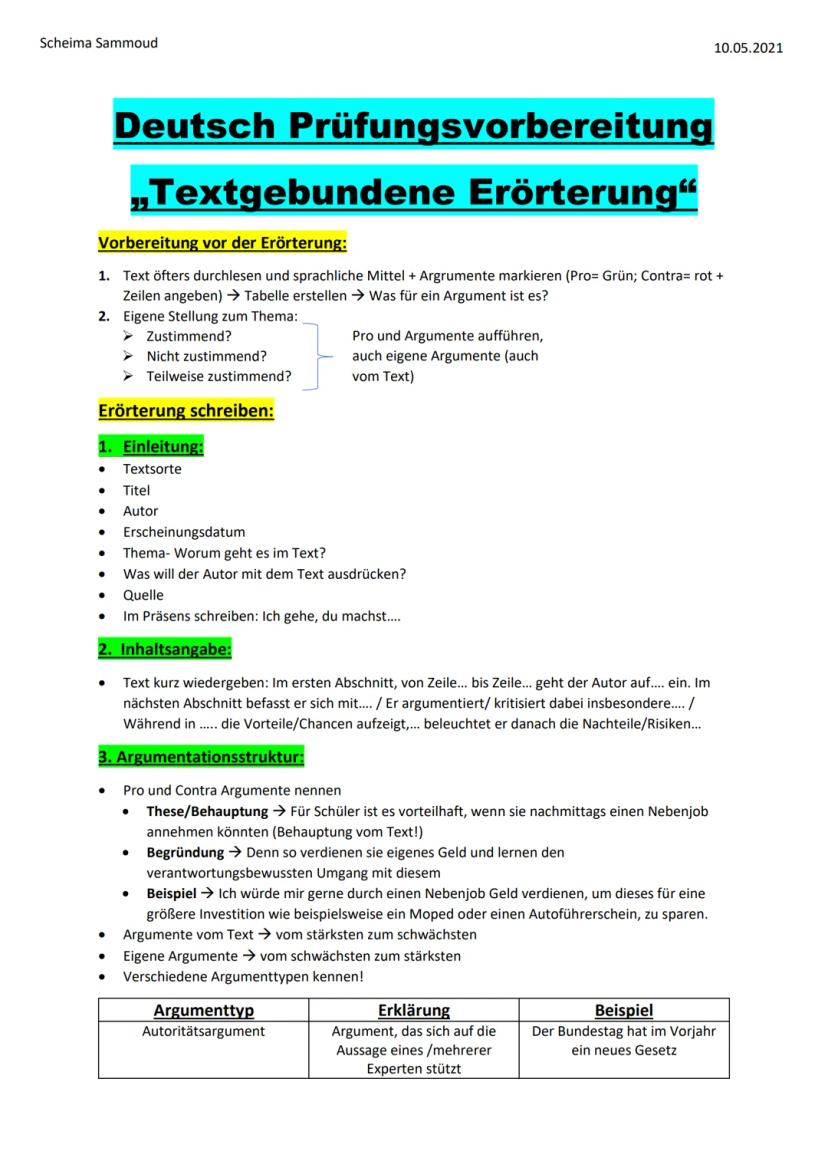 Scheima Sammoud

10.05.2021

Deutsch Prüfungsvorbereitung

„Textgebundene Erörterung“

Vorbereitung vor der Erörterung:

1. Text öfters durchlesen und sprachliche Mittel + Argrumente markieren (Pro= Grün; Contra= rot + Zeilen angeben) → Tabelle erstellen → Was für ein Argument ist es?
2. Eigene Stellung zum Thema:
➢ Zustimmend?
➢ Nicht zustimmend?
➢ Teilweise zustimmend?

Pro und Argumente aufführen, auch eigene Argumente (auch vom Text)

Erörterung schreiben:

1. Einleitung:
• Textsorte
• Titel
• Autor
• Erscheinungsdatum
• Thema- Worum geht es im Text?
• Was will der Autor mit dem Text ausdrücken?
• Quelle
• Im Präsens schreiben: Ich gehe, du machst….

2. Inhaltsangabe:

• Text kurz wiedergeben: Im ersten Abschnitt, von Zeile… bis Zeile… geht der Autor auf…. ein. Im nächsten Abschnitt befasst er sich mit…. / Er argumentiert/ kritisiert dabei insbesondere…. / Während in ….. die Vorteile/Chancen aufzeigt,… beleuchtet er danach die Nachteile/Risiken…

3. Argumentationsstruktur:

• Pro und Contra Argumente nennen
• These/Behauptung → Für Schüler ist es vorteilhaft, wenn sie nachmittags einen Nebenjob annehmen könnten (Behauptung vom Text!)
• Begründung → Denn so verdienen sie eigenes Geld und lernen den verantwortungsbewussten Umgang mit diesem
• Beispiel → Ich würde mir gerne durch einen Nebenjob Geld verdienen, um dieses für eine größere Investition wie beispielsweise ein Moped oder einen Autoführerschein, zu sparen.
• Argumente vom Text → vom stärksten zum schwächsten
• Eigene Argumente → vom schwächsten zum stärksten
• Verschiedene Argumenttypen kennen!

| Argumenttyp | Erklärung | Beispiel |
|---|---|---|
| Autoritätsargument | Argument, das sich auf die Aussage eines /mehrerer Experten stützt | Der Bundestag hat im Vorjahr ein neues Gesetz |